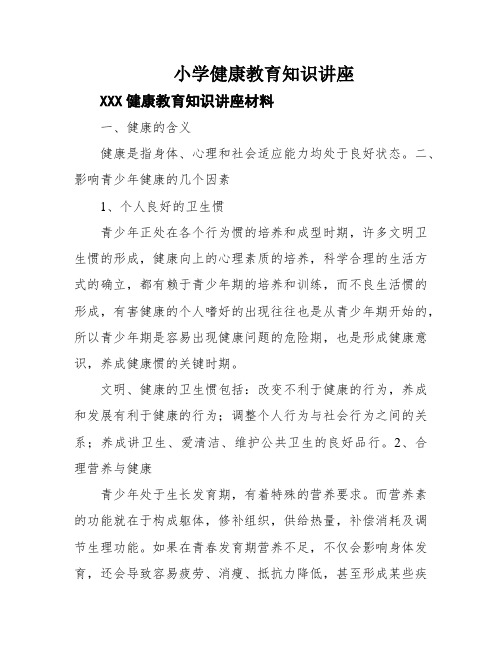 小学健康教育知识讲座

XXX健康教育知识讲座材料

一、健康的含义

健康是指身体、心理和社会适应能力均处于良好状态。二、影响青少年健康的几个因素

1、个人良好的卫生惯

青少年正处在各个行为惯的培养和成型时期，许多文明卫生惯的形成，健康向上的心理素质的培养，科学合理的生活方式的确立，都有赖于青少年期的培养和训练，而不良生活惯的形成，有害健康的个人嗜好的出现往往也是从青少年期开始的，所以青少年期是容易出现健康问题的危险期，也是形成健康意识，养成健康惯的关键时期。

文明、健康的卫生惯包括：改变不利于健康的行为，养成和发展有利于健康的行为；调整个人行为与社会行为之间的关系；养成讲卫生、爱清洁、维护公共卫生的良好品行。2、合理营养与健康

青少年处于生长发育期，有着特殊的营养要求。而营养素的功能就在于构成躯体，修补组织，供给热量，补偿消耗及调节生理功能。如果在青春发育期营养不足，不仅会影响身体发育，还会导致容易疲劳、消瘦、抵抗力降低，甚至形成某些疾